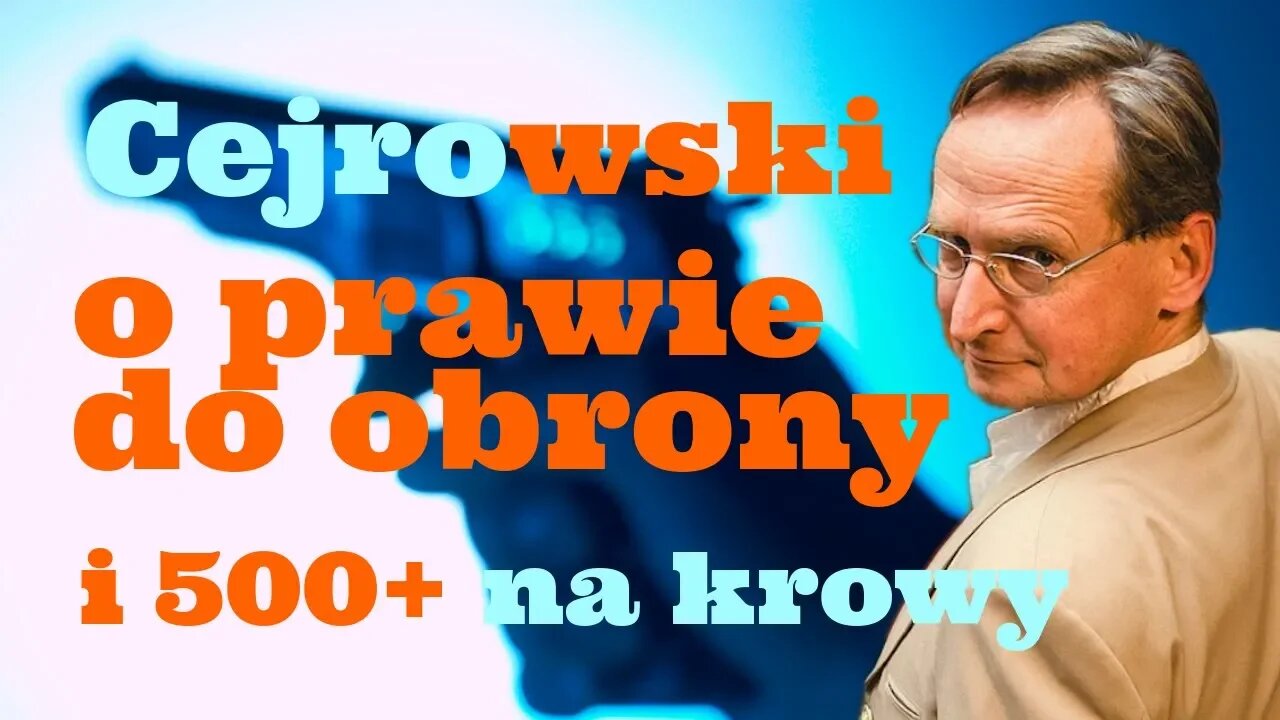 Cejrowski
o prawie
do obrony
i 500+ na krowy